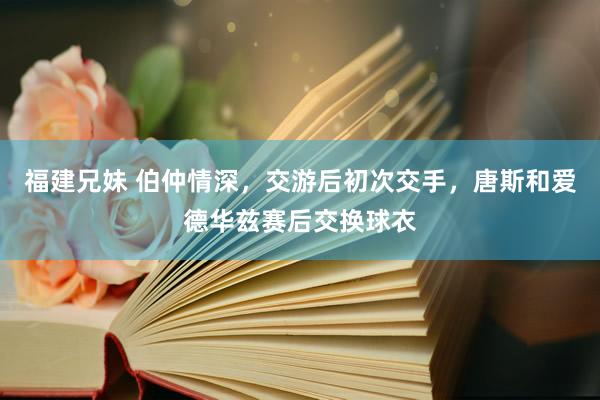 福建兄妹 伯仲情深，交游后初次交手，唐斯和爱德华兹赛后交换球衣